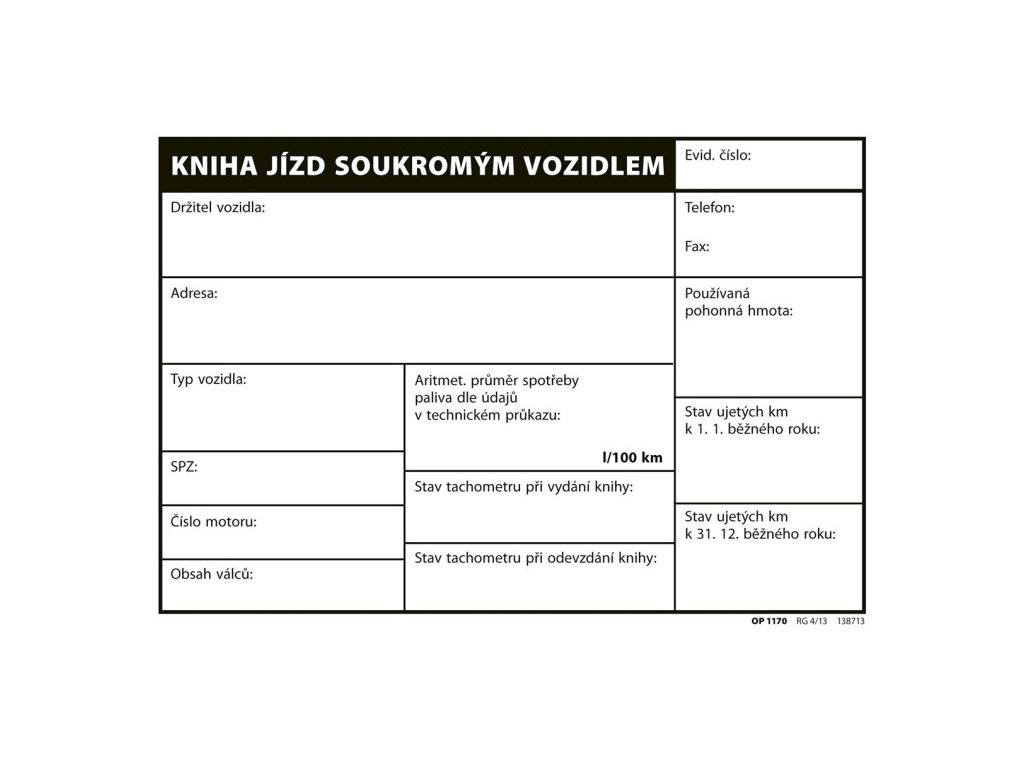 KNIHA JÍZD SOUKROMÝM VOZIDLEM

Evid. číslo:

Držitel vozidla:

Telefon:

Fax:

Adresa:

Používaná pohonná hmota:

Typ vozidla:

Aritmet. průměr spotřeby paliva dle údajů v technickém průkazu:

l/100 km

Stav ujetých km k 1. 1. běžného roku:

SPZ:

Stav tachometru při vydání knihy:

Číslo motoru:

Stav ujetých km k 31. 12. běžného roku:

Stav tachometru při odevzdání knihy:

Obsah válců:

OP 1170 RG 4/13 138713